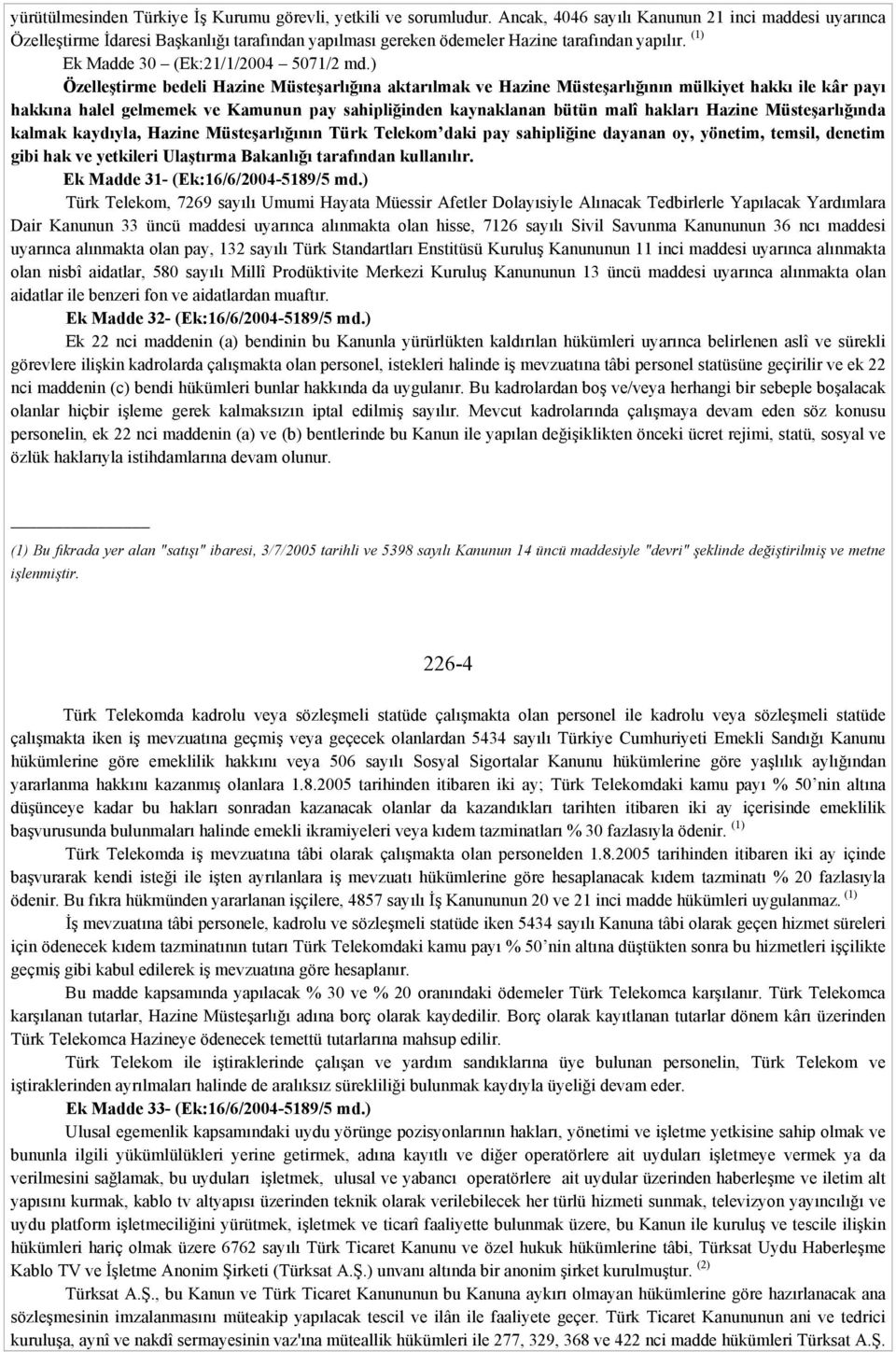 yürütülmesinden Türkiye İş Kurumu görevli, yetkili ve sorumludur. Ancak, 4046 sayılı Kanunun 21 inci maddesi uyarınca Özelleştirme İdaresi Başkanlığı tarafından yapılması gereken ödemeler Hazine tarafından yapılır. $^{(1)}$

Ek Madde 30 – (Ek:21/1/2004 – 5071/2 md.)

Özelleştirme bedeli Hazine Müsteşarlığına aktarılmak ve Hazine Müsteşarlığının mülkiyet hakkı ile kâr payı hakkına halel gelmemek ve Kamunun pay sahipliğinden kaynaklanan bütün malî hakları Hazine Müsteşarlığında kalmak kaydıyla, Hazine Müsteşarlığının Türk Telekom'daki pay sahipliğine dayanan oy, yönetim, temsil, denetim gibi hak ve yetkileri Ulaştırma Bakanlığı tarafından kullanılır.

Ek Madde 31- (Ek:16/6/2004-5189/5 md.)

Türk Telekom, 7269 sayılı Umumi Hayata Müessir Afetler Dolayısiyle Alınacak Tedbirlerle Yapılacak Yardımlara Dair Kanunun 33 üncü maddesi uyarınca alınmakta olan hisse, 7126 sayılı Sivil Savunma Kanununun 36 ncı maddesi uyarınca alınmakta olan pay, 132 sayılı Türk Standartları Enstitüsü Kuruluş Kanununun 11 inci maddesi uyarınca alınmakta olan nisbî aidatlar, 580 sayılı Millî Prodüktivite Merkezi Kuruluş Kanununun 13 üncü maddesi uyarınca alınmakta olan aidatlar ile benzeri fon ve aidatlardan muaftır.

Ek Madde 32- (Ek:16/6/2004-5189/5 md.)

Ek 22 nci maddenin (a) bendinin bu Kanunla yürürlükten kaldırılan hükümleri uyarınca belirlenen aslî ve sürekli görevlere ilişkin kadrolarda çalışmakta olan personel, istekleri halinde iş mevzuatına tâbi personel statüsüne geçirilir ve ek 22 nci maddenin (c) bendi hükümleri bunlar hakkında da uygulanır. Bu kadrolardan boş ve/veya herhangi bir sebeple boşalacak olanlar hiçbir işleme gerek kalmaksızın iptal edilmiş sayılır. Mevcut kadrolarında çalışmaya devam eden söz konusu personelin, ek 22 nci maddenin (a) ve (b) bentlerinde bu Kanun ile yapılan değişiklikten önceki ücret rejimi, statü, sosyal ve özlük haklarıyla istihdamlarına devam olunur.

(1) Bu fıkrada yer alan "satışı" ibaresi, 3/7/2005 tarihli ve 5398 sayılı Kanunun 14 üncü maddesiyle "devri" şeklinde değiştirilmiş ve metne işlenmiştir.

226-4

Türk Telekomda kadrolu veya sözleşmeli statüde çalışmakta olan personel ile kadrolu veya sözleşmeli statüde çalışmakta iken iş mevzuatına geçmiş veya geçecek olanlardan 5434 sayılı Türkiye Cumhuriyeti Emekli Sandığı Kanunu hükümlerine göre emeklilik hakkını veya 506 sayılı Sosyal Sigortalar Kanunu hükümlerine göre yaşlılık aylığından yararlanma hakkını kazanmış olanlara 1.8.2005 tarihinden itibaren iki ay; Türk Telekomdaki kamu payı % 50'nin altına düşünceye kadar bu hakları sonradan kazanacak olanlar da kazandıkları tarihten itibaren iki ay içerisinde emeklilik başvurusunda bulunmaları halinde emekli ikramiyeleri veya kıdem tazminatları % 30 fazlasıyla ödenir. $^{(1)}$

Türk Telekomda iş mevzuatına tâbi olarak çalışmakta olan personelden 1.8.2005 tarihinden itibaren iki ay içinde başvurarak kendi isteği ile işten ayrılanlara iş mevzuatı hükümlerine göre hesaplanacak kıdem tazminatı % 20 fazlasıyla ödenir. Bu fıkra hükmünden yararlanan işçilere, 4857 sayılı İş Kanununun 20 ve 21 inci madde hükümleri uygulanmaz. $^{(1)}$

İş mevzuatına tâbi personele, kadrolu ve sözleşmeli statüde iken 5434 sayılı Kanuna tâbi olarak geçen hizmet süreleri için ödenecek kıdem tazminatının tutarı Türk Telekomdaki kamu payı % 50'nin altına düştükten sonra bu hizmetleri işçilikte geçmiş gibi kabul edilerek iş mevzuatına göre hesaplanır.

Bu madde kapsamında yapılacak % 30 ve % 20 oranındaki ödemeler Türk Telekomca karşılanır. Türk Telekomca karşılanan tutarlar, Hazine Müsteşarlığı adına borç olarak kaydedilir. Borç olarak kayıtlanan tutarlar dönem kârı üzerinden Türk Telekomca Hazineye ödenecek temettü tutarlarına mahsup edilir.

Türk Telekom ile iştiraklerinde çalışan ve yardım sandıklarına üye bulunan personelin, Türk Telekom ve iştiraklerinden ayrılmaları halinde de aralıksız sürekliliği bulunmak kaydıyla üyeliği devam eder.

Ek Madde 33- (Ek:16/6/2004-5189/5 md.)

Ulusal egemenlik kapsamındaki uydu yörünge pozisyonlarının hakları, yönetimi ve işletme yetkisine sahip olmak ve bununla ilgili yükümlülükleri yerine getirmek, adına kayıtlı ve diğer operatörlere ait uyduları işletmeye vermek ya da verilmesini sağlamak, bu uyduları işletmek, ulusal ve yabancı operatörlere ait uydular üzerinden haberleşme ve iletim alt yapısını kurmak, kablo tv altyapısı üzerinden teknik olarak verilebilecek her türlü hizmeti sunmak, televizyon yayıncılığı ve uydu platform işletmeciliğini yürütmek, işletmek ve ticarî faaliyette bulunmak üzere, bu Kanun ile kuruluş ve tescile ilişkin hükümleri hariç olmak üzere 6762 sayılı Türk Ticaret Kanunu ve özel hukuk hükümlerine tâbi, Türksat Uydu Haberleşme Kablo TV ve İşletme Anonim Şirketi (Türksat A.Ş.) unvanı altında bir anonim şirket kurulmuştur. $^{(2)}$

Türksat A.Ş., bu Kanun ve Türk Ticaret Kanununun bu Kanuna aykırı olmayan hükümlerine göre hazırlanacak ana sözleşmesinin imzalanmasını müteakip yapılacak tescil ve ilân ile faaliyete geçer. Türk Ticaret Kanununun ani ve tedrici kuruluşa, aynî ve nakdî sermayesinin vaz'ına müteallik hükümleri ile 277, 329, 368 ve 422 nci madde hükümleri Türksat A.Ş.